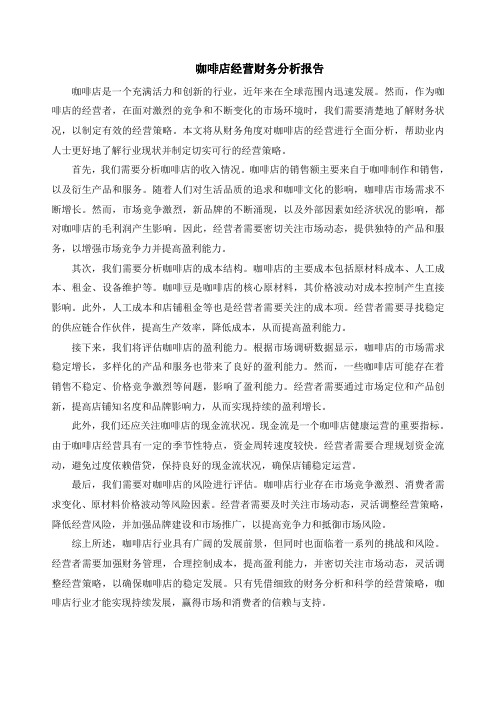 咖啡店经营财务分析报告

咖啡店是一个充满活力和创新的行业，近年来在全球范围内迅速发展。然而，作为咖啡店的经营者，在面对激烈的竞争和不断变化的市场环境时，我们需要清楚地了解财务状况，以制定有效的经营策略。本文将从财务角度对咖啡店的经营进行全面分析，帮助业内人士更好地了解行业现状并制定切实可行的经营策略。

首先，我们需要分析咖啡店的收入情况。咖啡店的销售额主要来自于咖啡制作和销售，以及衍生产品和服务。随着人们对生活品质的追求和咖啡文化的影响，咖啡店市场需求不断增长。然而，市场竞争激烈，新品牌的不断涌现，以及外部因素如经济状况的影响，都对咖啡店的毛利润产生影响。因此，经营者需要密切关注市场动态，提供独特的产品和服务，以增强市场竞争力并提高盈利能力。

其次，我们需要分析咖啡店的成本结构。咖啡店的主要成本包括原材料成本、人工成本、租金、设备维护等。咖啡豆是咖啡店的核心原材料，其价格波动对成本控制产生直接影响。此外，人工成本和店铺租金等也是经营者需要关注的成本项。经营者需要寻找稳定的供应链合作伙伴，提高生产效率，降低成本，从而提高盈利能力。

接下来，我们将评估咖啡店的盈利能力。根据市场调研数据显示，咖啡店的市场需求稳定增长，多样化的产品和服务也带来了良好的盈利能力。然而，一些咖啡店可能存在着销售不稳定、价格竞争激烈等问题，影响了盈利能力。经营者需要通过市场定位和产品创新，提高店铺知名度和品牌影响力，从而实现持续的盈利增长。

此外，我们还应关注咖啡店的现金流状况。现金流是一个咖啡店健康运营的重要指标。由于咖啡店经营具有一定的季节性特点，资金周转速度较快，经营者需要合理规划资金流动，避免过度依赖借贷，保持良好的现金流状况，确保店铺稳定运营。

最后，我们需要对咖啡店的风险进行评估。咖啡店行业存在市场竞争激烈、消费者需求变化、原材料价格波动等风险因素。经营者需要及时关注市场动态，灵活调整经营策略，降低经营风险，并加强品牌建设和市场推广，以提高竞争力和抵御市场风险。

综上所述，咖啡店行业具有广阔的发展前景，但同时也面临着一系列的挑战和风险。经营者需要加强财务管理，合理控制成本，提高盈利能力，并密切关注市场动态，灵活调整经营策略，以确保咖啡店的稳定发展。只有凭借细致的财务分析和科学的经营策略，咖啡店行业才能实现持续发展，赢得市场和消费者的信赖与支持。